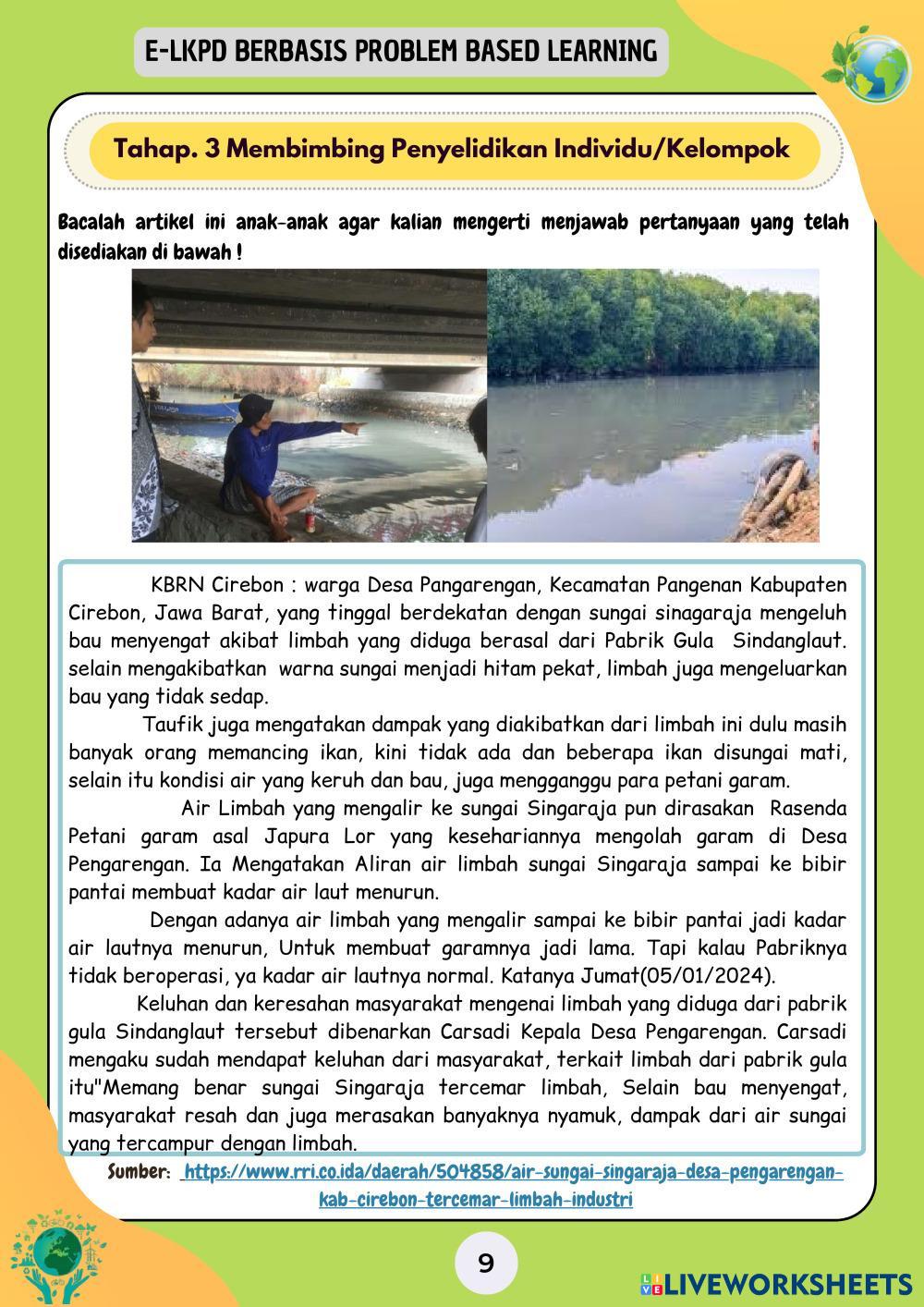 E-LKPD BERBASIS PROBLEM BASED LEARNING

Tahap. 3 Membimbing Penyelidikan Individu/Kelompok

Bacalah artikel ini anak-anak agar kalian mengerti menjawab pertanyaan yang telah disediakan di bawah !

KBRN Cirebon : warga Desa Pangarengan, Kecamatan Pangenan Kabupaten Cirebon, Jawa Barat, yang tinggal berdekatan dengan sungai sinagaraja mengeluh bau menyengat akibat limbah yang diduga berasal dari Pabrik Gula Sindanglaut. selain mengakibatkan warna sungai menjadi hitam pekat, limbah juga mengeluarkan bau yang tidak sedap.

Taufik juga mengatakan dampak yang diakibatkan dari limbah ini dulu masih banyak orang memancing ikan, kini tidak ada dan beberapa ikan disungai mati, selain itu kondisi air yang keruh dan bau, juga mengganggu para petani garam.

Air Limbah yang mengalir ke sungai Singaraja pun dirasakan Rasenda Petani garam asal Japura Lor yang kesehariannya mengolah garam di Desa Pengarengan. Ia Mengatakan Aliran air limbah sungai Singaraja sampai ke bibir pantai membuat kadar air laut menurun.

Dengan adanya air limbah yang mengalir sampai ke bibir pantai jadi kadar air lautnya menurun, Untuk membuat garamnya jadi lama. Tapi kalau Pabriknya tidak beroperasi, ya kadar air lautnya normal. Katanya Jumat(05/01/2024).

Keluhan dan keresahan masyarakat mengenai limbah yang diduga dari pabrik gula Sindanglaut tersebut dibenarkan Carsadi Kepala Desa Pengarengan. Carsadi mengaku sudah mendapat keluhan dari masyarakat, terkait limbah dari pabrik gula itu"Memang benar sungai Singaraja tercemar limbah, Selain bau menyengat, masyarakat resah dan juga merasakan banyaknya nyamuk, dampak dari air sungai yang tercampur dengan limbah.

Sumber: https://www.rri.co.ida/daerah/504858/air-sungai-singaraja-desa-pengarengan-kab-cirebon-tercemar-limbah-industri

9

LIVEWORKSHEETS